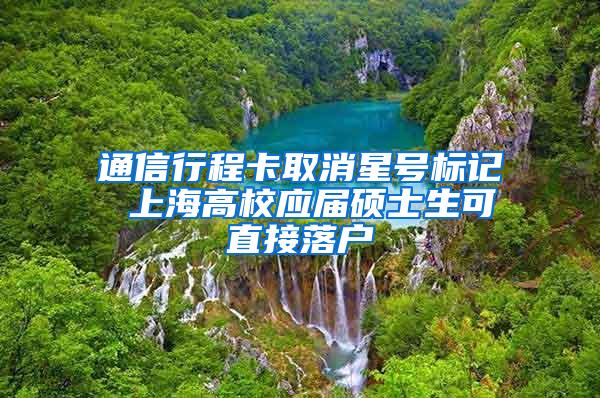 通信行程卡取消星号标记 上海高校应届硕士生可直接落户